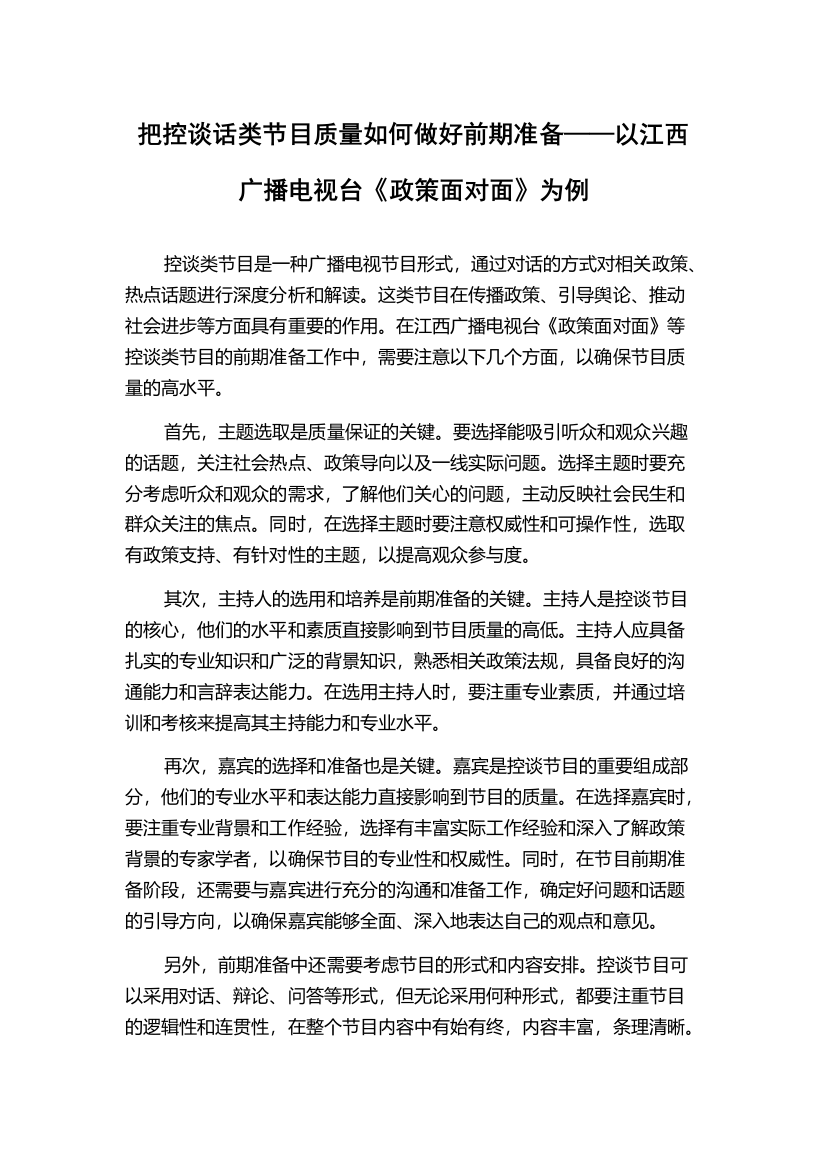 把控谈话类节目质量如何做好前期准备——以江西广播电视台《政策面对面》为例

控谈类节目是一种广播电视节目形式，通过对话的方式对相关政策、热点话题进行深度分析和解读。这类节目在传播政策、引导舆论、推动社会进步等方面具有重要的作用。在江西广播电视台《政策面对面》等控谈类节目的前期准备工作中，需要注意以下几个方面，以确保节目质量的高水平。

首先，主题选取是质量保证的关键。要选择能吸引听众和观众兴趣的话题，关注社会热点、政策导向以及一线实际问题。选择主题时要充分考虑听众和观众的需求，了解他们关心的问题，主动反映社会民生和群众关注的焦点。同时，在选择主题时要注意权威性和可操作性，选取有政策支持、有针对性的主题，以提高观众参与度。

其次，主持人的选用和培养是前期准备的关键。主持人是控谈节目的核心，他们的水平和素质直接影响到节目质量的高低。主持人应具备扎实的专业知识和广泛的背景知识，熟悉相关政策法规，具备良好的沟通能力和言辞表达能力。在选用主持人时，要注重专业素质，并通过培训和考核来提高其主持能力和专业水平。

再次，嘉宾的选择和准备也是关键。嘉宾是控谈节目的重要组成部分，他们的专业水平和表达能力直接影响到节目的质量。在选择嘉宾时，要注重专业背景和工作经验，选择有丰富实际工作经验和深入了解政策背景的专家学者，以确保节目的专业性和权威性。同时，在节目前期准备阶段，还需要与嘉宾进行充分的沟通和准备工作，确定好问题和话题的引导方向，以确保嘉宾能够全面、深入地表达自己的观点和意见。

另外，前期准备中还需要考虑节目的形式和内容安排。控谈节目可以采用对话、辩论、问答等形式，但无论采用何种形式，都要注重节目的逻辑性和连贯性，在整个节目内容中有始有终，内容丰富，条理清晰。